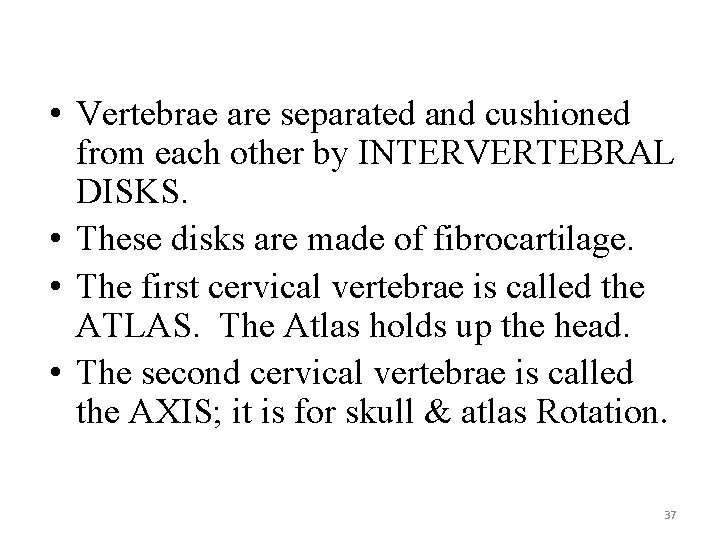 • Vertebrae are separated and cushioned from each other by INTERVERTEBRAL DISKS.
• These disks are made of fibrocartilage.
• The first cervical vertebrae is called the ATLAS. The Atlas holds up the head.
• The second cervical vertebrae is called the AXIS; it is for skull & atlas Rotation.

37